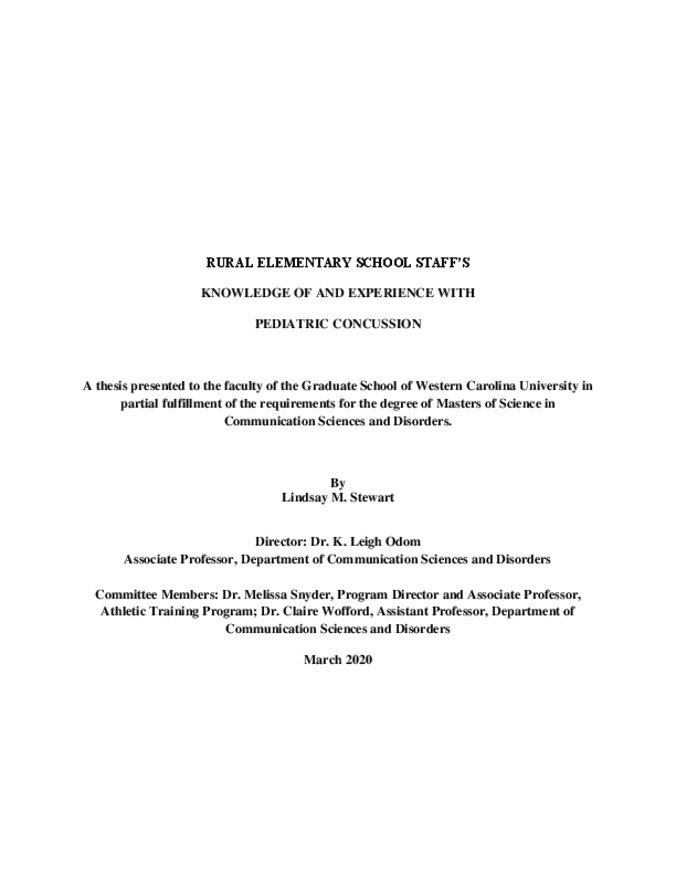 RURAL ELEMENTARY SCHOOL STAFF'S

KNOWLEDGE OF AND EXPERIENCE WITH

PEDIATRIC CONCUSSION

A thesis presented to the faculty of the Graduate School of Western Carolina University in partial fulfillment of the requirements for the degree of Masters of Science in Communication Sciences and Disorders.

By
Lindsay M. Stewart

Director: Dr. K. Leigh Odom
Associate Professor, Department of Communication Sciences and Disorders

Committee Members: Dr. Melissa Snyder, Program Director and Associate Professor, Athletic Training Program; Dr. Claire Wofford, Assistant Professor, Department of Communication Sciences and Disorders

March 2020